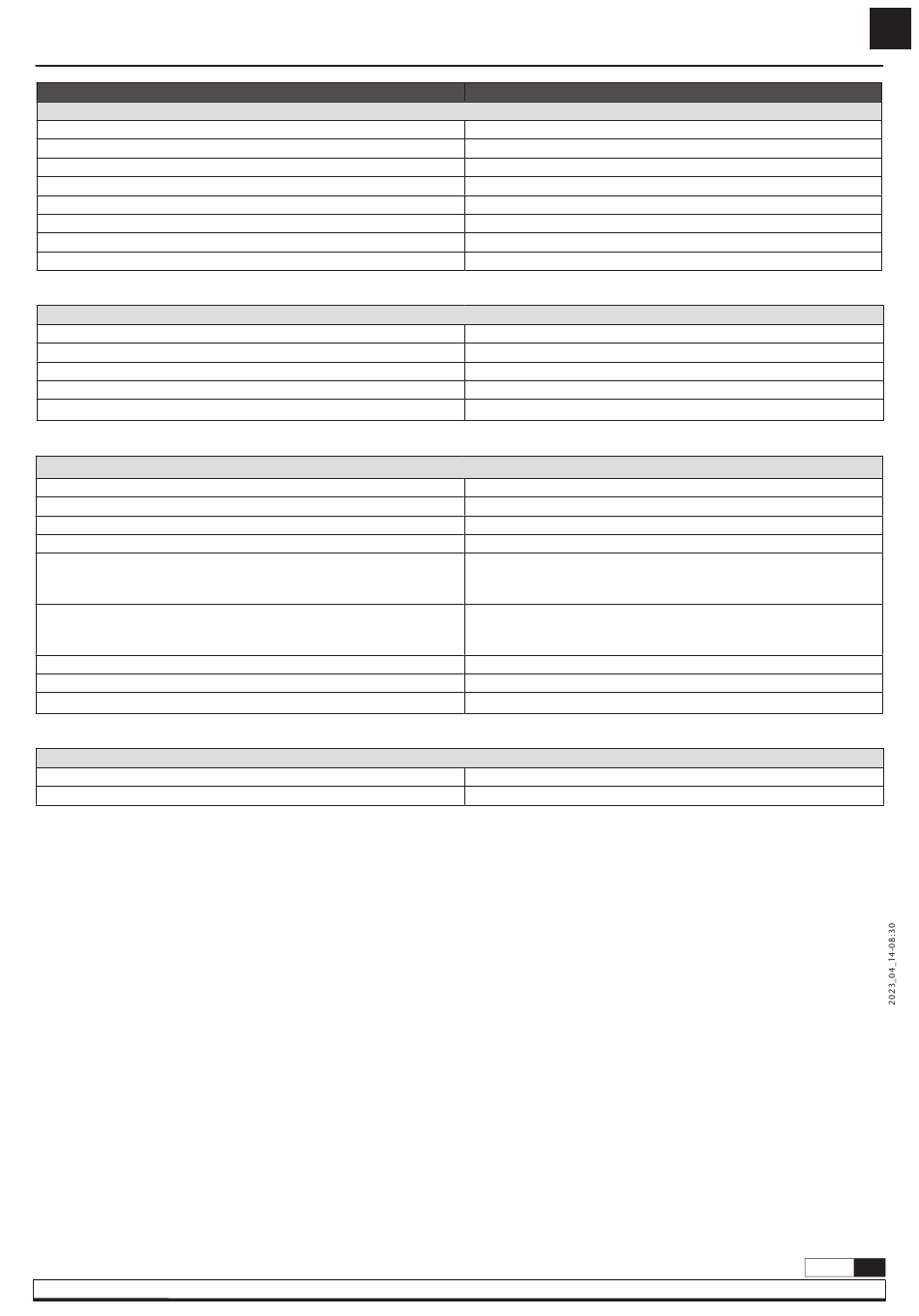 2023_04_14-08:30